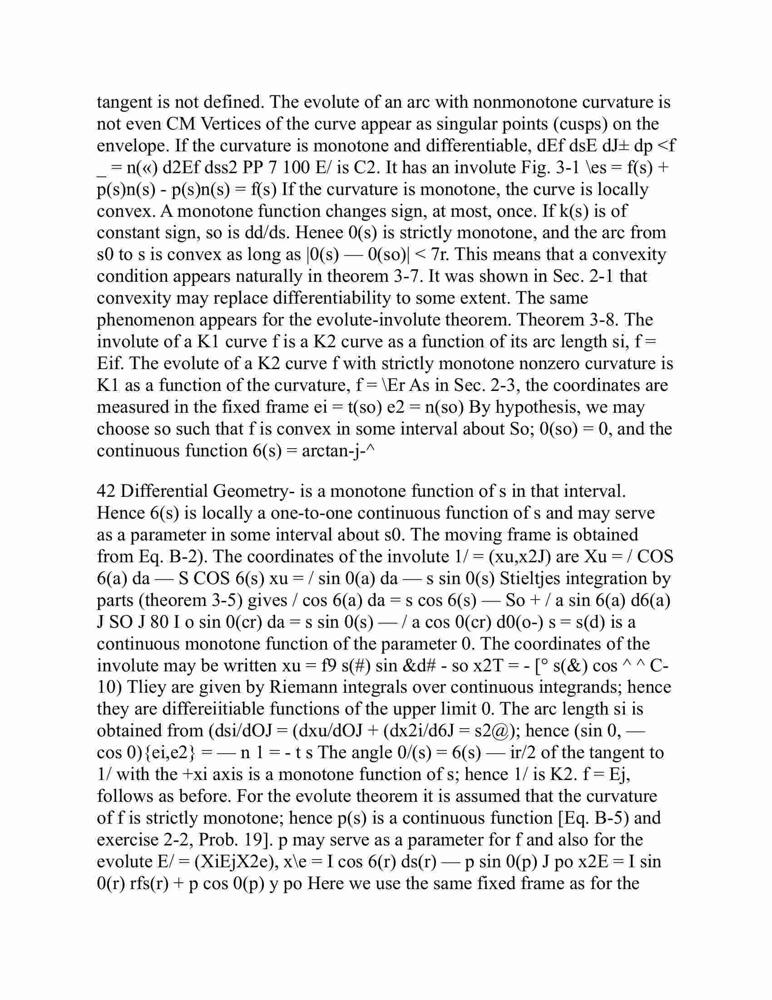 tangent is not defined. The evolute of an arc with nonmonotone curvature is not even CM Vertices of the curve appear as singular points (cusps) on the envelope. If the curvature is monotone and differentiable, dEf dsE dJ± dp <f _ = n(«) d2Ef dss2 PP 7 100 E/ is C2. It has an involute Fig. 3-1 \es = f(s) + p(s)n(s) - p(s)n(s) = f(s) If the curvature is monotone, the curve is locally convex. A monotone function changes sign, at most, once. If k(s) is of constant sign, so is dd/ds. Henee 0(s) is strictly monotone, and the arc from s0 to s is convex as long as |0(s) — 0(so)| < 7r. This means that a convexity condition appears naturally in theorem 3-7. It was shown in Sec. 2-1 that convexity may replace differentiability to some extent. The same phenomenon appears for the evolute-involute theorem. Theorem 3-8. The involute of a K1 curve f is a K2 curve as a function of its arc length si, f = Eif. The evolute of a K2 curve f with strictly monotone nonzero curvature is K1 as a function of the curvature, f = \Er As in Sec. 2-3, the coordinates are measured in the fixed frame ei = t(so) e2 = n(so) By hypothesis, we may choose so such that f is convex in some interval about So; 0(so) = 0, and the continuous function 6(s) = arctan-j-^

42 Differential Geometry- is a monotone function of s in that interval. Hence 6(s) is locally a one-to-one continuous function of s and may serve as a parameter in some interval about s0. The moving frame is obtained from Eq. B-2). The coordinates of the involute 1/ = (xu,x2J) are Xu = / COS 6(a) da — S COS 6(s) xu = / sin 0(a) da — s sin 0(s) Stieltjes integration by parts (theorem 3-5) gives / cos 6(a) da = s cos 6(s) — So + / a sin 6(a) d6(a) J SO J 80 I o sin 0(cr) da = s sin 0(s) — / a cos 0(cr) d0(o-) s = s(d) is a continuous monotone function of the parameter 0. The coordinates of the involute may be written xu = f9 s(#) sin &d# - so x2T = - [° s(&) cos ^ ^ C-10) Tliey are given by Riemann integrals over continuous integrands; hence they are differeiitiable functions of the upper limit 0. The arc length si is obtained from (dsi/dOJ = (dxu/dOJ + (dx2i/d6J = s2@); hence (sin 0, — cos 0){ei,e2} = — n 1 = - t s The angle 0/(s) = 6(s) — ir/2 of the tangent to 1/ with the +xi axis is a monotone function of s; hence 1/ is K2. f = Ej, follows as before. For the evolute theorem it is assumed that the curvature of f is strictly monotone; hence p(s) is a continuous function [Eq. B-5) and exercise 2-2, Prob. 19]. p may serve as a parameter for f and also for the evolute E/ = (XiEjX2e), x\e = I cos 6(r) ds(r) — p sin 0(p) J po x2E = I sin 0(r) rfs(r) + p cos 0(p) y po Here we use the same fixed frame as for the